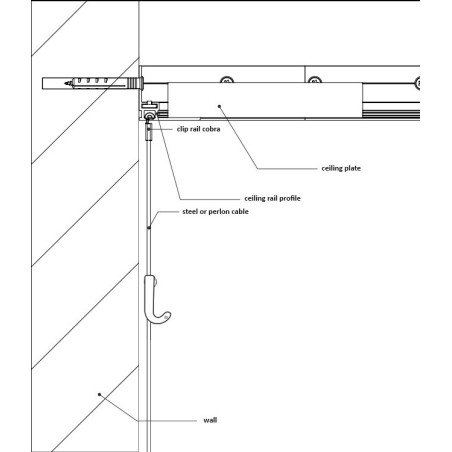 clip rail cobra

ceiling plate

ceiling rail profile

steel or perlon cable

wall